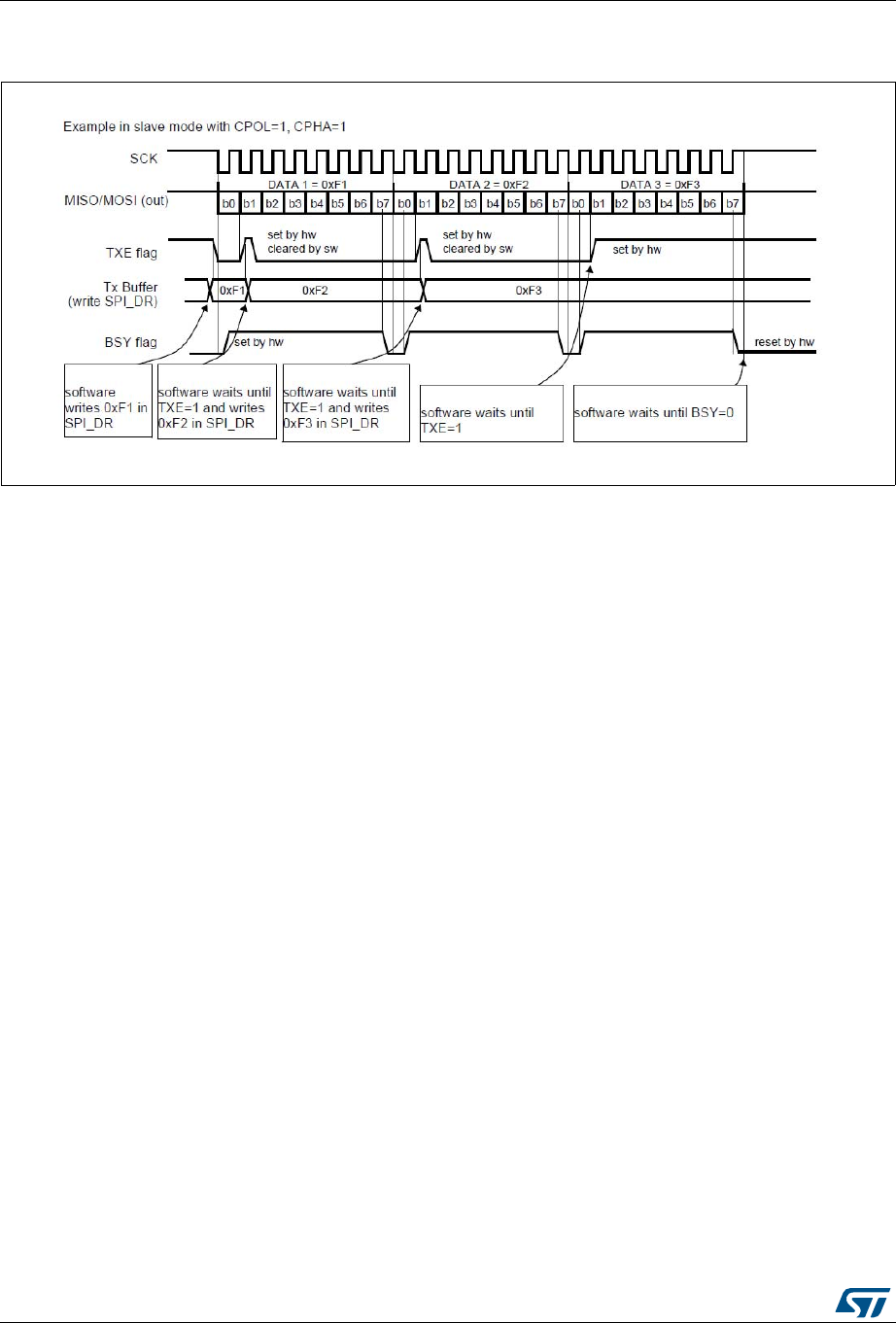 Example in slave mode with CPOL=1, CPHA=1

SCK

DATA 1 = 0xF1

DATA 2 = 0xF2

DATA 3 = 0xF3

MISO/MOSI (out)

b0 b1 b2 b3 b4 b5 b6 b7 b0 b1 b2 b3 b4 b5 b6 b7 b0 b1 b2 b3 b4 b5 b6 b7

TXE flag

set by hw
cleared by sw

set by hw
cleared by sw

set by hw

Tx Buffer
(write SPI_DR)

0xF1

0xF2

0xF3

BSY flag

set by hw

reset by hw

software writes 0xF1 in SPI_DR

software waits until TXE=1 and writes 0xF2 in SPI_DR

software waits until TXE=1 and writes 0xF3 in SPI_DR

software waits until TXE=1

software waits until BSY=0